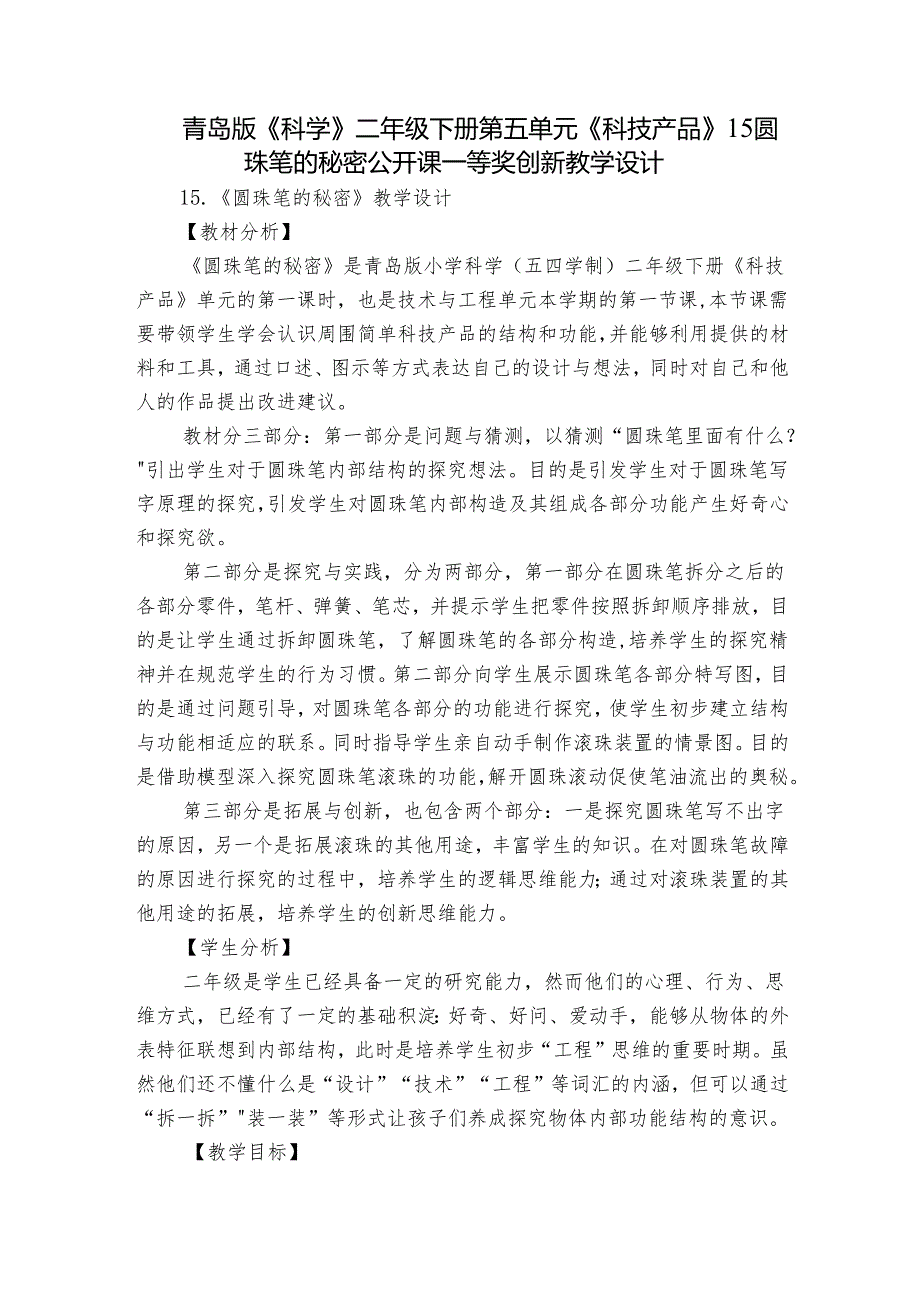 青岛版《科学》二年级下册第五单元《科技产品》15圆珠笔的秘密公开课一等奖创新教学设计

15.《圆珠笔的秘密》教学设计

【教材分析】

《圆珠笔的秘密》是青岛版小学科学（五四学制）二年级下册《科技产品》单元的第一课时，也是技术与工程单元本学期的第一节课，本节课需要带领学生学会认识周围简单科技产品的结构和功能，并能够利用提供的材料和工具，通过口述、图示等方式表达自己的设计与想法，同时对自己和他人的作品提出改进建议。

教材分三部分：第一部分是问题与猜测，以猜测“圆珠笔里面有什么？"引出学生对于圆珠笔内部结构的探究想法。目的是引发学生对于圆珠笔写字原理的探究，引发学生对圆珠笔内部构造及其组成各部分功能产生好奇心和探究欲。

第二部分是探究与实践，分为两部分，第一部分在圆珠笔拆分之后的各部分零件，笔杆、弹簧、笔芯，并提示学生把零件按照拆卸顺序排放，目的是让学生通过拆卸圆珠笔，了解圆珠笔的各部分构造，培养学生的探究精神并在规范学生的行为习惯。第二部分向学生展示圆珠笔各部分特写图，目的是通过问题引导，对圆珠笔各部分的功能进行探究，使学生初步建立结构与功能相适应的联系。同时指导学生亲自动手制作滚珠装置的情景图。目的是借助模型深入探究圆珠笔滚珠的功能，解开圆珠滚动促使笔油流出的奥秘。

第三部分是拓展与创新，也包含两个部分：一是探究圆珠笔写不出字的原因，另一个是拓展滚珠的其他用途，丰富学生的知识。在对圆珠笔故障的原因进行探究的过程中，培养学生的逻辑思维能力；通过对滚珠装置的其他用途的拓展，培养学生的创新思维能力。

【学生分析】

二年级是学生已经具备一定的研究能力，然而他们的心理、行为、思维方式，已经有了一定的基础积淀：好奇、好问、爱动手，能够从物体的外表特征联想到内部结构，此时是培养学生初步“工程”思维的重要时期。虽然他们还不懂什么是“设计”“技术”“工程”等词汇的内涵，但可以通过“拆一拆”"装一装”等形式让孩子们养成探究物体内部功能结构的意识。

【教学目标】